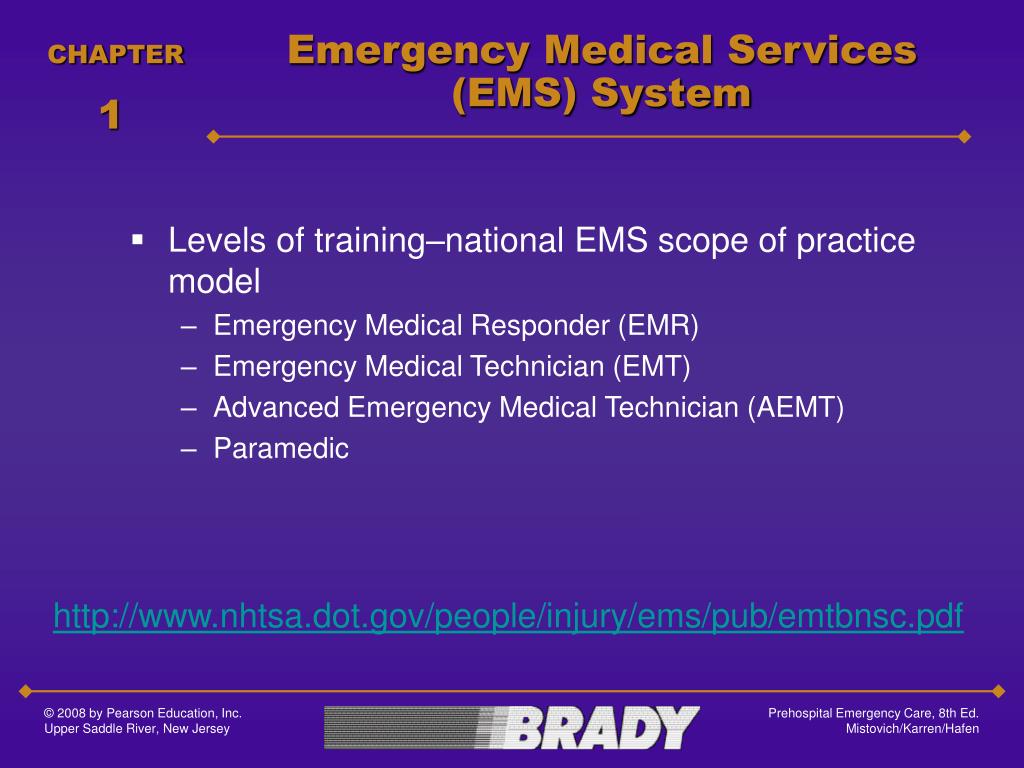 CHAPTER

1

Emergency Medical Services (EMS) System

▪ Levels of training–national EMS scope of practice model
– Emergency Medical Responder (EMR)
– Emergency Medical Technician (EMT)
– Advanced Emergency Medical Technician (AEMT)
– Paramedic

http://www.nhtsa.dot.gov/people/injury/ems/pub/emtbnsc.pdf

© 2008 by Pearson Education, Inc.
Upper Saddle River, New Jersey

BRADY

Prehospital Emergency Care, 8th Ed.
Mistovich/Karren/Hafen